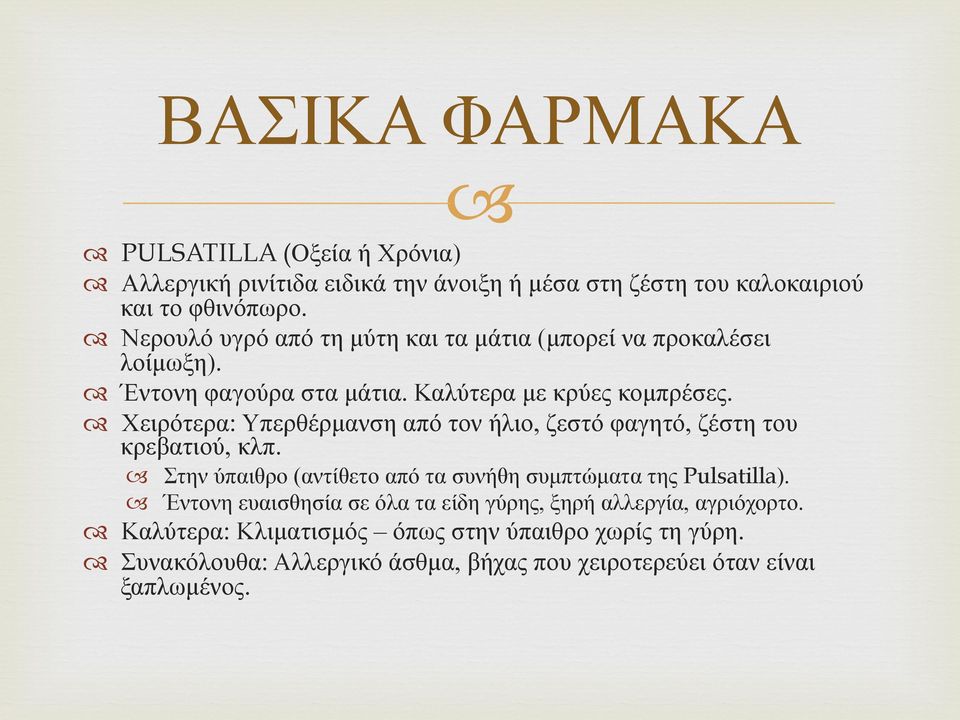 ΒΑΣΙΚΑ ΦΑΡΜΑΚΑ

PULSATILLA (Οξεία ή Χρόνια)

Αλλεργική ρινίτιδα ειδικά την άνοιξη ή μέσα στη ζέστη του καλοκαιριού και το φθινόπωρο.

Νερουλό υγρό από τη μύτη και τα μάτια (μπορεί να προκαλέσει λοίμωξη).

Έντονη φαγούρα στα μάτια. Καλύτερα με κρύες κομπρέσες.

Χειρότερα: Υπερθέρμανση από τον ήλιο, ζεστό φαγητό, ζέστη του κρεβατιού, κλπ.

Στην ύπαιθρο (αντίθετο από τα συνήθη συμπτώματα της Pulsatilla).

Έντονη ευαισθησία σε όλα τα είδη γύρης, ξηρή αλλεργία, αγριόχορτο.

Καλύτερα: Κλιματισμός – όπως στην ύπαιθρο χωρίς τη γύρη.

Συνακόλουθα: Αλλεργικό άσθμα, βήχας που χειροτερεύει όταν είναι ξαπλωμένος.